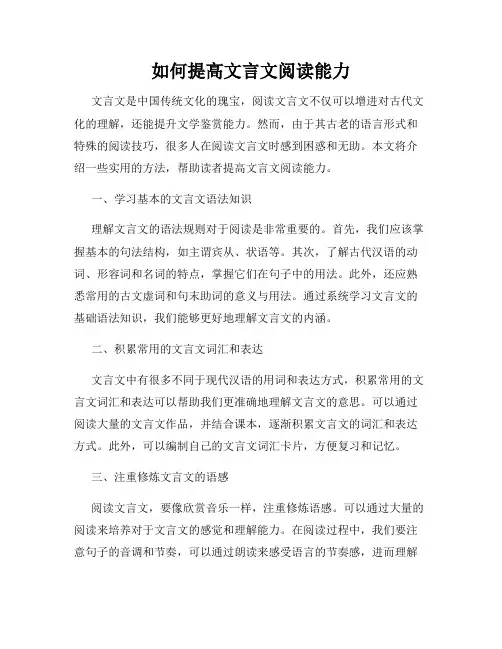 如何提高文言文阅读能力

文言文是中国传统文化的瑰宝，阅读文言文不仅可以增进对古代文化的理解，还能提升文学鉴赏能力。然而，由于其古老的语言形式和特殊的阅读技巧，很多人在阅读文言文时感到困惑和无助。本文将介绍一些实用的方法，帮助读者提高文言文阅读能力。

一、学习基本的文言文语法知识

理解文言文的语法规则对于阅读是非常重要的。首先，我们应该掌握基本的句法结构，如主谓宾从、状语等。其次，了解古代汉语的动词、形容词和名词的特点，掌握它们在句子中的用法。此外，还应熟悉常用的古文虚词和句末助词的意义与用法。通过系统学习文言文的基础语法知识，我们能够更好地理解文言文的内涵。

二、积累常用的文言文词汇和表达

文言文中有很多不同于现代汉语的用词和表达方式，积累常用的文言文词汇和表达可以帮助我们更准确地理解文言文的意思。可以通过阅读大量的文言文作品，并结合课本，逐渐积累文言文的词汇和表达方式。此外，可以编制自己的文言文词汇卡片，方便复习和记忆。

三、注重修炼文言文的语感

阅读文言文，要像欣赏音乐一样，注重修炼语感。可以通过大量的阅读来培养对于文言文的感觉和理解能力。在阅读过程中，我们要注意句子的音调和节奏，可以通过朗读来感受语言的节奏感，进而理解